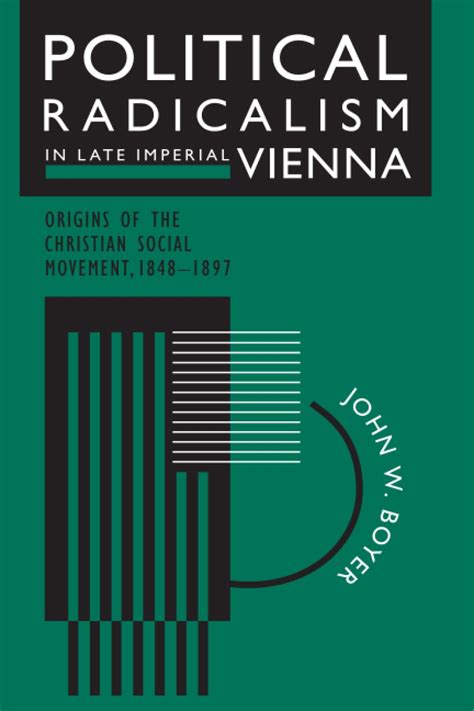 POLITICAL RADICALISM IN LATE IMPERIAL VIENNA

ORIGINS OF THE CHRISTIAN SOCIAL MOVEMENT, 1848–1897

JOHN W. BOYER